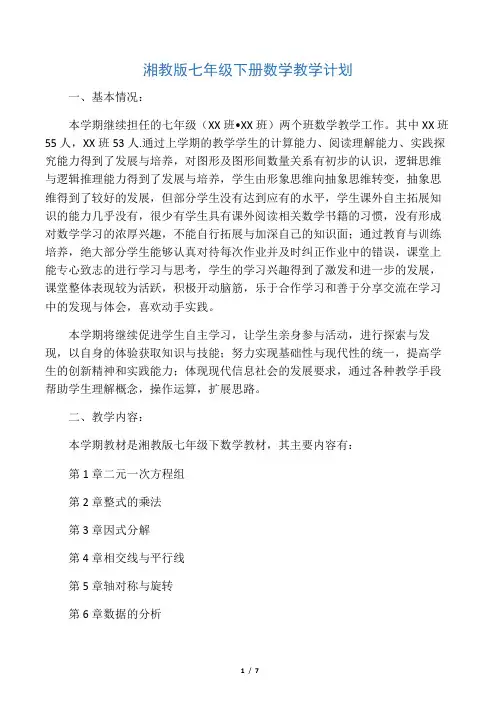 湘教版七年级下册数学教学计划

一、基本情况：

本学期继续担任的七年级（XX 班•XX 班）两个班数学教学工作。其中 XX 班 55 人，XX 班 53 人.通过上学期的教学学生的计算能力、阅读理解能力、实践探究能力得到了发展与培养，对图形及图形间数量关系有初步的认识，逻辑思维与逻辑推理能力得到了发展与培养，学生由形象思维向抽象思维转变，抽象思维得到了较好的发展，但部分学生没有达到应有的水平，学生课外自主拓展知识的能力几乎没有，很少有学生具有课外阅读相关数学书籍的习惯，没有形成对数学学习的浓厚兴趣，不能自行拓展与加深自己的知识面；通过教育与训练培养，绝大部分学生能够认真对待每次作业并及时纠正作业中的错误，课堂上能专心致志的进行学习与思考，学生的学习兴趣得到了激发和进一步的发展，课堂整体表现较为活跃，积极开动脑筋，乐于合作学习和善于分享交流在学习中的发现与体会，喜欢动手实践。

本学期将继续促进学生自主学习，让学生亲身参与活动，进行探索与发现，以自身的体验获取知识与技能；努力实现基础性与现代性的统一，提高学生的创新精神和实践能力；体现现代信息社会的发展要求，通过各种教学手段帮助学生理解概念，操作运算，扩展思路。

二、教学内容：

本学期教材是湘教版七年级下数学教材，其主要内容有：

第 1 章二元一次方程组

第 2 章整式的乘法

第 3 章因式分解

第 4 章相交线与平行线

第 5 章轴对称与旋转

第 6 章数据的分析

1 / 7